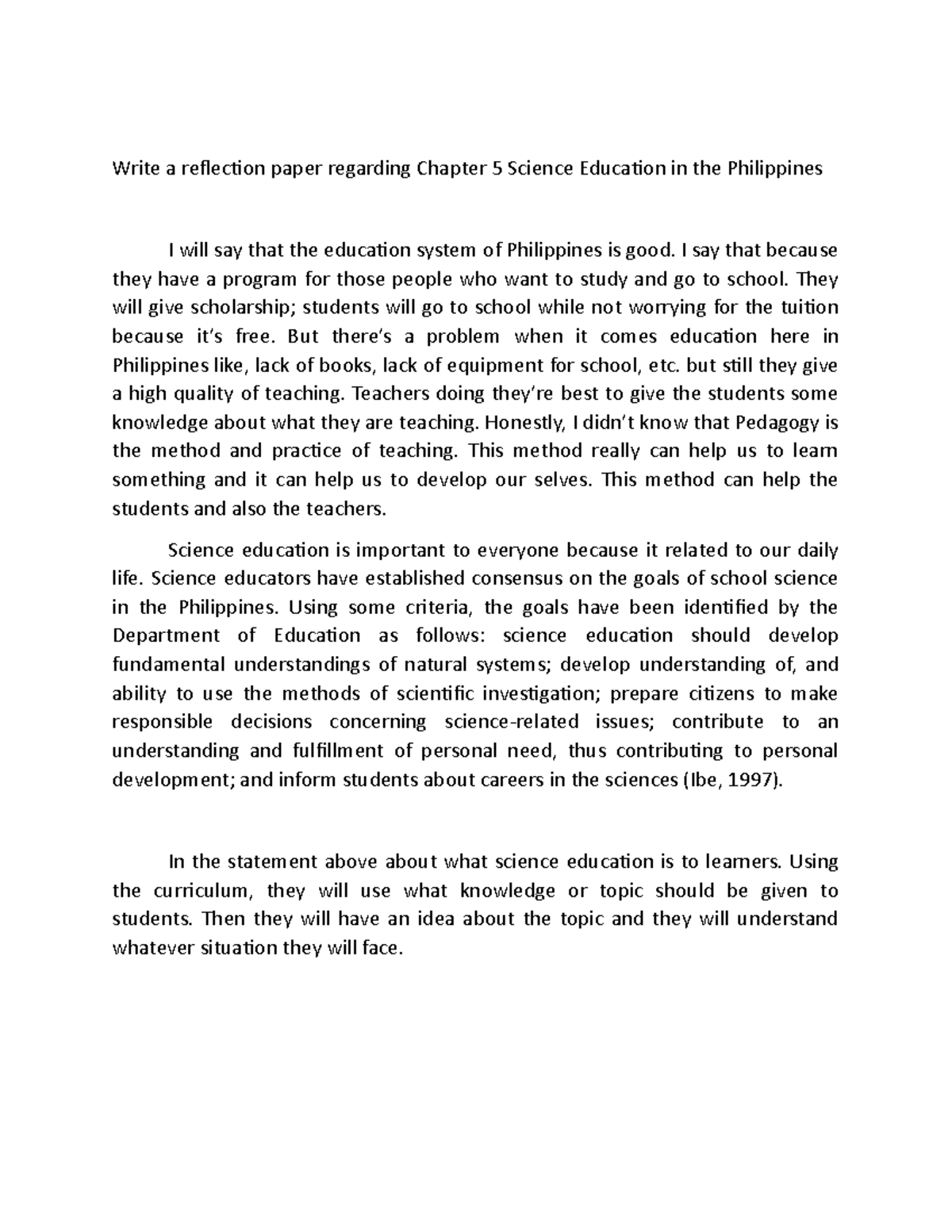 Write a reflection paper regarding Chapter 5 Science Education in the Philippines

I will say that the education system of Philippines is good. I say that because they have a program for those people who want to study and go to school. They will give scholarship; students will go to school while not worrying for the tuition because it's free. But there's a problem when it comes education here in Philippines like, lack of books, lack of equipment for school, etc. but still they give a high quality of teaching. Teachers doing they're best to give the students some knowledge about what they are teaching. Honestly, I didn't know that Pedagogy is the method and practice of teaching. This method really can help us to learn something and it can help us to develop our selves. This method can help the students and also the teachers.

Science education is important to everyone because it related to our daily life. Science educators have established consensus on the goals of school science in the Philippines. Using some criteria, the goals have been identified by the Department of Education as follows: science education should develop fundamental understandings of natural systems; develop understanding of, and ability to use the methods of scientific investigation; prepare citizens to make responsible decisions concerning science-related issues; contribute to an understanding and fulfillment of personal need, thus contributing to personal development; and inform students about careers in the sciences (Ibe, 1997).

In the statement above about what science education is to learners. Using the curriculum, they will use what knowledge or topic should be given to students. Then they will have an idea about the topic and they will understand whatever situation they will face.